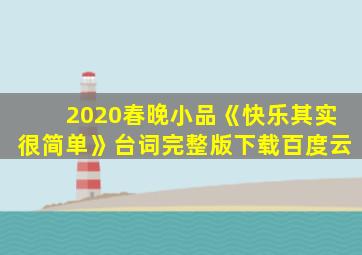 2020春晚小品《快乐其实很简单》台词完整版下载百度云